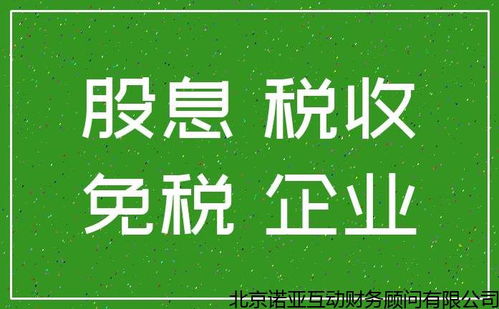 股息 税收
免税 企业

北京诺亚互动财务顾问有限公司